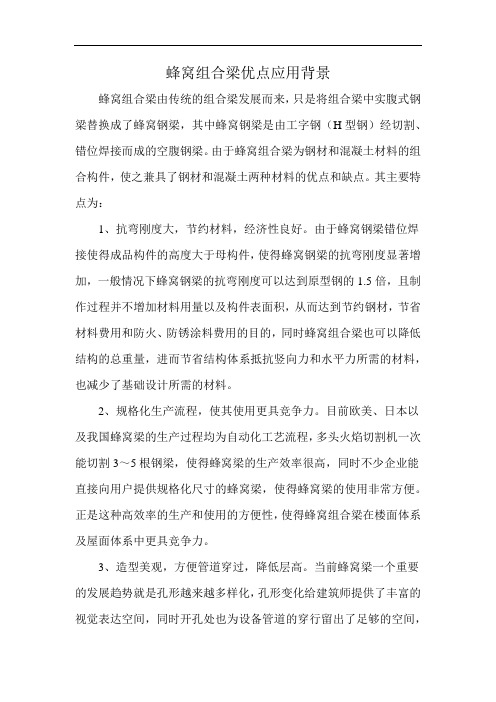 蜂窝组合梁优点应用背景

蜂窝组合梁由传统的组合梁发展而来，只是将组合梁中实腹式钢梁替换成了蜂窝钢梁，其中蜂窝钢梁是由工字钢（H 型钢）经切割、错位焊接而成的空腹钢梁。由于蜂窝组合梁为钢材和混凝土材料的组合构件，使之兼具了钢材和混凝土两种材料的优点和缺点。其主要特点为：

1、抗弯刚度大，节约材料，经济性良好。由于蜂窝钢梁错位焊接使得成品构件的高度大于母构件，使得蜂窝钢梁的抗弯刚度显著增加，一般情况下蜂窝钢梁的抗弯刚度可以达到原型钢的 1.5 倍，且制作过程并不增加材料用量以及构件表面积，从而达到节约钢材，节省材料费用和防火、防锈涂料费用的目的，同时蜂窝组合梁也可以降低结构的总重量，进而节省结构体系抵抗竖向力和水平力所需的材料，也减少了基础设计所需的材料。

2、规格化生产流程，使其使用更具竞争力。目前欧美、日本以及我国蜂窝梁的生产过程均为自动化工艺流程，多头火焰切割机一次能切割 3～5 根钢梁，使得蜂窝梁的生产效率很高，同时不少企业能直接向用户提供规格化尺寸的蜂窝梁，使得蜂窝梁的使用非常方便。正是这种高效率的生产和使用的方便性，使得蜂窝组合梁在楼面体系及屋面体系中更具竞争力。

3、造型美观，方便管道穿过，降低层高。当前蜂窝梁一个重要的发展趋势就是孔形越来越多样化，孔形变化给建筑师提供了丰富的视觉表达空间，同时开孔处也为设备管道的穿行留出了足够的空间，